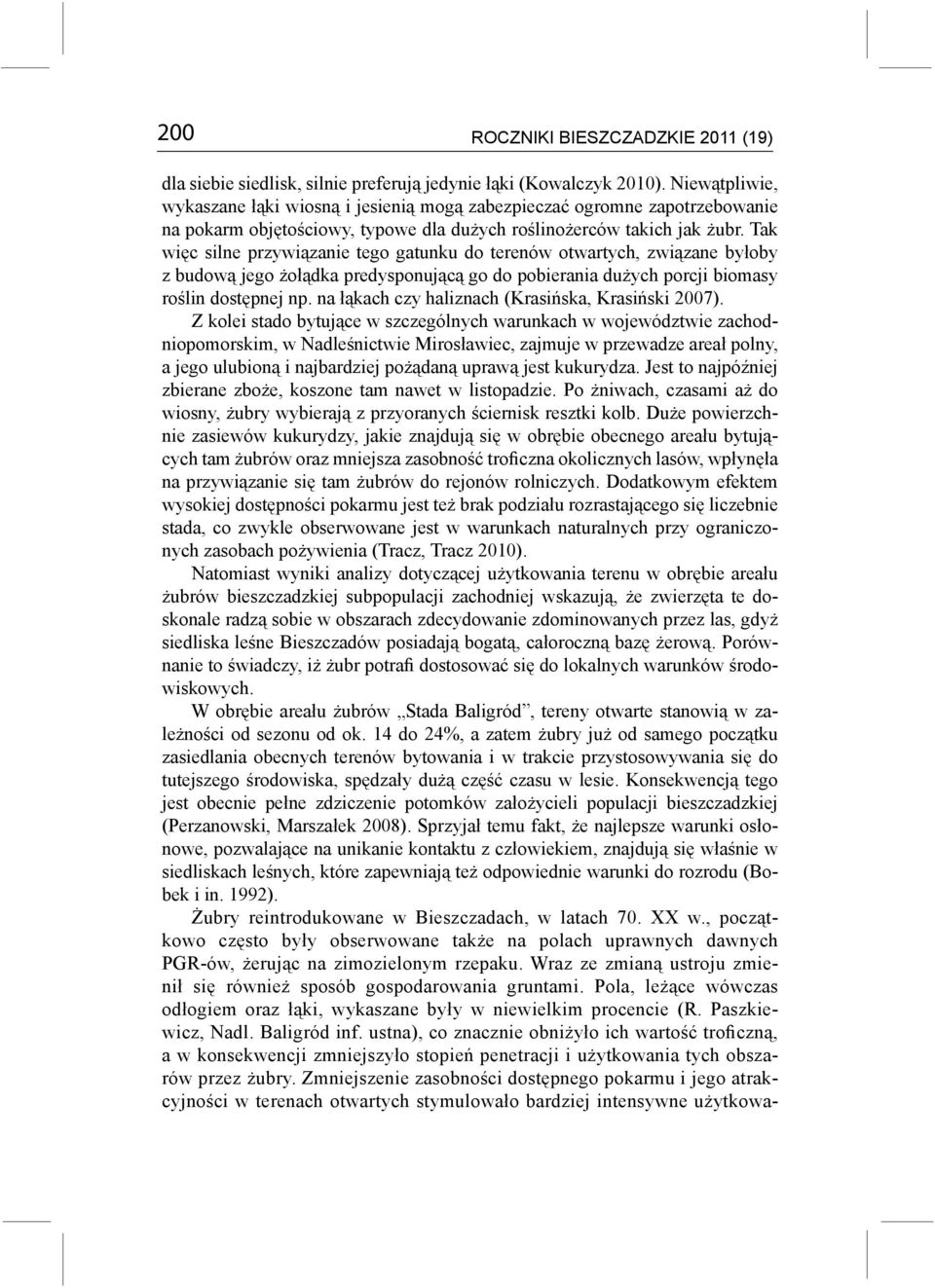 200 ROCZNIKI BIESZCZADZKIE 2011 (19)

dla siebie siedlisk, silnie preferują jedynie łąki (Kowalczyk 2010). Niewątpliwie, wykaszane łąki wiosną i jesienią mogą zabezpieczać ogromne zapotrzebowanie na pokarm objętościowy, typowe dla dużych roślinożerców takich jak żubr. Tak więc silne przywiązanie tego gatunku do terenów otwartych, związane byłoby z budową jego żołądka predysponującą go do pobierania dużych porcji biomasy roślin dostępnej np. na łąkach czy haliznach (Krasińska, Krasiński 2007).

Z kolei stado bytujące w szczególnych warunkach w województwie zachodniopomorskim, w Nadleśnictwie Mirosławiec, zajmuje w przewadze areał polny, a jego ulubioną i najbardziej pożądaną uprawą jest kukurydza. Jest to najpóźniej zbierane zboże, koszone tam nawet w listopadzie. Po żniwach, czasami aż do wiosny, żubry wybierają z przyoranych ściernisk resztki kolb. Duże powierzchnie zasiewów kukurydzy, jakie znajdują się w obrębie obecnego areału bytujących tam żubrów oraz mniejsza zasobność troficzna okolicznych lasów, wpłynęła na przywiązanie się tam żubrów do rejonów rolniczych. Dodatkowym efektem wysokiej dostępności pokarmu jest też brak podziału rozrastającego się liczebnie stada, co zwykle obserwowane jest w warunkach naturalnych przy ograniczonych zasobach pożywienia (Tracz, Tracz 2010).

Natomiast wyniki analizy dotyczącej użytkowania terenu w obrębie areału żubrów bieszczadzkiej subpopulacji zachodniej wskazują, że zwierzęta te doskonale radzą sobie w obszarach zdecydowanie zdominowanych przez las, gdyż siedliska leśne Bieszczadów posiadają bogatą, całoroczną bazę żerową. Porównanie to świadczy, iż żubr potrafi dostosować się do lokalnych warunków środowiskowych.

W obrębie areału żubrów „Stada Baligród”, tereny otwarte stanowią w zależności od sezonu od ok. 14 do 24%, a zatem żubry już od samego początku zasiedlania obecnych terenów bytowania i w trakcie przystosowywania się do tutejszego środowiska, spędzały dużą część czasu w lesie. Konsekwencją tego jest obecnie pełne zdziczenie potomków założycieli populacji bieszczadzkiej (Perzanowski, Marszałek 2008). Sprzyjał temu fakt, że najlepsze warunki osłonowe, pozwalające na unikanie kontaktu z człowiekiem, znajdują się właśnie w siedliskach leśnych, które zapewniają też odpowiednie warunki do rozrodu (Bobek i in. 1992).

Żubry reintrodukowane w Bieszczadach, w latach 70. XX w., początkowo często były obserwowane także na polach uprawnych dawnych PGR-ów, żerując na zimozielonym rzepaku. Wraz ze zmianą ustroju zmienił się również sposób gospodarowania gruntami. Pola, leżące wówczas odłogiem oraz łąki, wykaszane były w niewielkim procencie (R. Paszkiewicz, Nadl. Baligród inf. ustna), co znacznie obniżyło ich wartość troficzną, a w konsekwencji zmniejszyło stopień penetracji i użytkowania tych obszarów przez żubry. Zmniejszenie zasobności dostępnego pokarmu i jego atrakcyjności w terenach otwartych stymulowało bardziej intensywne użytkowa-